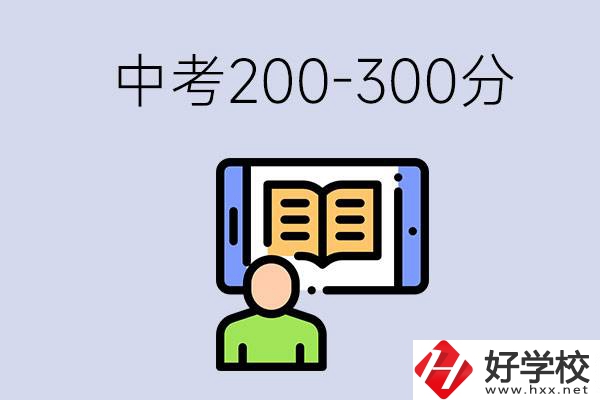 中考200-300分

好学校
www.hxx.net